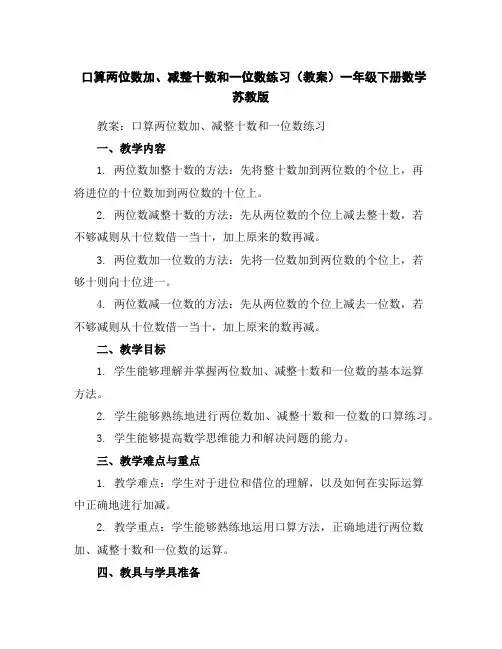 口算两位数加、减整十数和一位数练习（教案）一年级下册数学苏教版

教案：口算两位数加、减整十数和一位数练习

一、教学内容

1. 两位数加整十数的方法：先将整十数加到两位数的个位上，再将进位的十位数加到两位数的十位上。

2. 两位数减整十数的方法：先从两位数的个位上减去整十数，若不够减则从十位数借一当十，加上原来的数再减。

3. 两位数加一位数的方法：先将一位数加到两位数的个位上，若够十则向十位进一。

4. 两位数减一位数的方法：先从两位数的个位上减去一位数，若不够减则从十位数借一当十，加上原来的数再减。

二、教学目标

1. 学生能够理解并掌握两位数加、减整十数和一位数的基本运算方法。

2. 学生能够熟练地进行两位数加、减整十数和一位数的口算练习。

3. 学生能够提高数学思维能力和解决问题的能力。

三、教学难点与重点

1. 教学难点：学生对于进位和借位的理解，以及如何在实际运算中正确地进行加减。

2. 教学重点：学生能够熟练地运用口算方法，正确地进行两位数加、减整十数和一位数的运算。

四、教具与学具准备